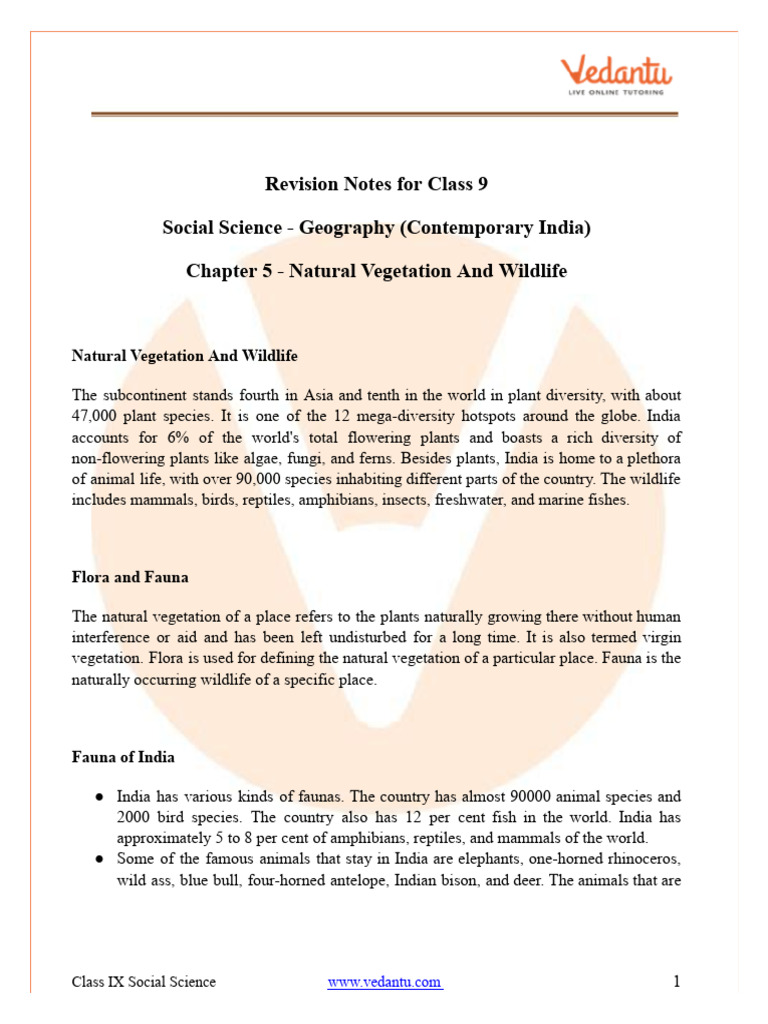 Vedantu
LIVE ONLINE TUTORING

Revision Notes for Class 9

Social Science - Geography (Contemporary India)

Chapter 5 - Natural Vegetation And Wildlife

Natural Vegetation And Wildlife

The subcontinent stands fourth in Asia and tenth in the world in plant diversity, with about 47,000 plant species. It is one of the 12 mega-diversity hotspots around the globe. India accounts for 6% of the world's total flowering plants and boasts a rich diversity of non-flowering plants like algae, fungi, and ferns. Besides plants, India is home to a plethora of animal life, with over 90,000 species inhabiting different parts of the country. The wildlife includes mammals, birds, reptiles, amphibians, insects, freshwater, and marine fishes.

Flora and Fauna

The natural vegetation of a place refers to the plants naturally growing there without human interference or aid and has been left undisturbed for a long time. It is also termed virgin vegetation. Flora is used for defining the natural vegetation of a particular place. Fauna is the naturally occurring wildlife of a specific place.

Fauna of India

● India has various kinds of faunas. The country has almost 90000 animal species and 2000 bird species. The country also has 12 per cent fish in the world. India has approximately 5 to 8 per cent of amphibians, reptiles, and mammals of the world.
● Some of the famous animals that stay in India are elephants, one-horned rhinoceros, wild ass, blue bull, four-horned antelope, Indian bison, and deer. The animals that are

Class IX Social Science www.vedantu.com 1